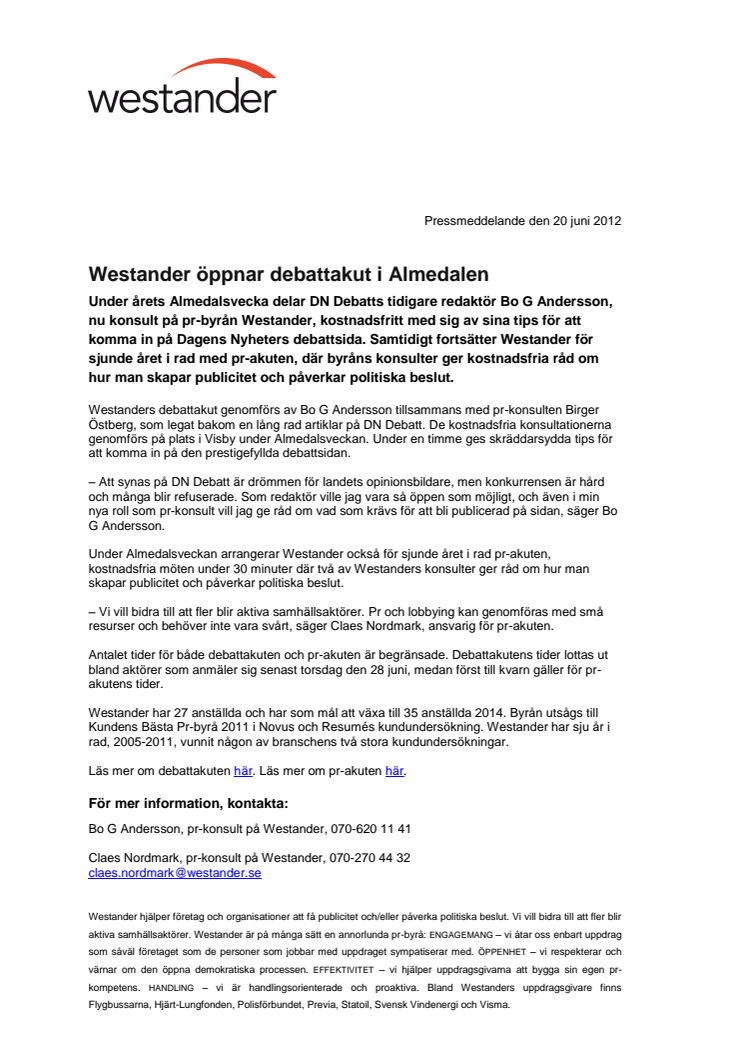 westander

Pressmeddelande den 20 juni 2012

Westander öppnar debattakut i Almedalen

Under årets Almedalsvecka delar DN Debatts tidigare redaktör Bo G Andersson, nu konsult på pr-byrån Westander, kostnadsfritt med sig av sina tips för att komma in på Dagens Nyheters debattsida. Samtidigt fortsätter Westander för sjunde året i rad med pr-akuten, där byråns konsulter ger kostnadsfria råd om hur man skapar publicitet och påverkar politiska beslut.

Westanders debattakut genomförs av Bo G Andersson tillsammans med pr-konsulten Birger Östberg, som legat bakom en lång rad artiklar på DN Debatt. De kostnadsfria konsultationerna genomförs på plats i Visby under Almedalsveckan. Under en timme ges skräddarsydda tips för att komma in på den prestigefyllda debattsidan.

– Att synas på DN Debatt är drömmen för landets opinionsbildare, men konkurrensen är hård och många blir refuserade. Som redaktör ville jag vara så öppen som möjligt, och även i min nya roll som pr-konsult vill jag ge råd om vad som krävs för att bli publicerad på sidan, säger Bo G Andersson.

Under Almedalsveckan arrangerar Westander också för sjunde året i rad pr-akuten, kostnadsfria möten under 30 minuter där två av Westanders konsulter ger råd om hur man skapar publicitet och påverkar politiska beslut.

– Vi vill bidra till att fler blir aktiva samhällsaktörer. Pr och lobbying kan genomföras med små resurser och behöver inte vara svårt, säger Claes Nordmark, ansvarig för pr-akuten.

Antalet tider för både debattakuten och pr-akuten är begränsade. Debattakutens tider lottas ut bland aktörer som anmäler sig senast torsdag den 28 juni, medan först till kvarn gäller för pr-akutens tider.

Westander har 27 anställda och har som mål att växa till 35 anställda 2014. Byrån utsågs till Kundens Bästa Pr-byrå 2011 i Novus och Resumés kundundersökning. Westander har sju år i rad, 2005-2011, vunnit någon av branschens två stora kundundersökningar.

Läs mer om debattakuten här. Läs mer om pr-akuten här.

För mer information, kontakta:

Bo G Andersson, pr-konsult på Westander, 070-620 11 41

Claes Nordmark, pr-konsult på Westander, 070-270 44 32
claes.nordmark@westander.se

Westander hjälper företag och organisationer att få publicitet och/eller påverka politiska beslut. Vi vill bidra till att fler blir aktiva samhällsaktörer. Westander är på många sätt en annorlunda pr-byrå: ENGAGEMANG – vi åtar oss enbart uppdrag som såväl företaget som de personer som jobbar med uppdraget sympatiserar med. ÖPPENHET – vi respekterar och värnar om den öppna demokratiska processen. EFFEKTIVITET – vi hjälper uppdragsgivarna att bygga sin egen pr-kompetens. HANDLING – vi är handlingsorienterade och proaktiva. Bland Westanders uppdragsgivare finns Flygbussarna, Hjärt-Lungfonden, Polisförbundet, Previa, Statoil, Svensk Vindenergi och Visma.